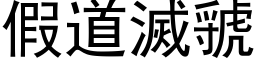 假道滅虢